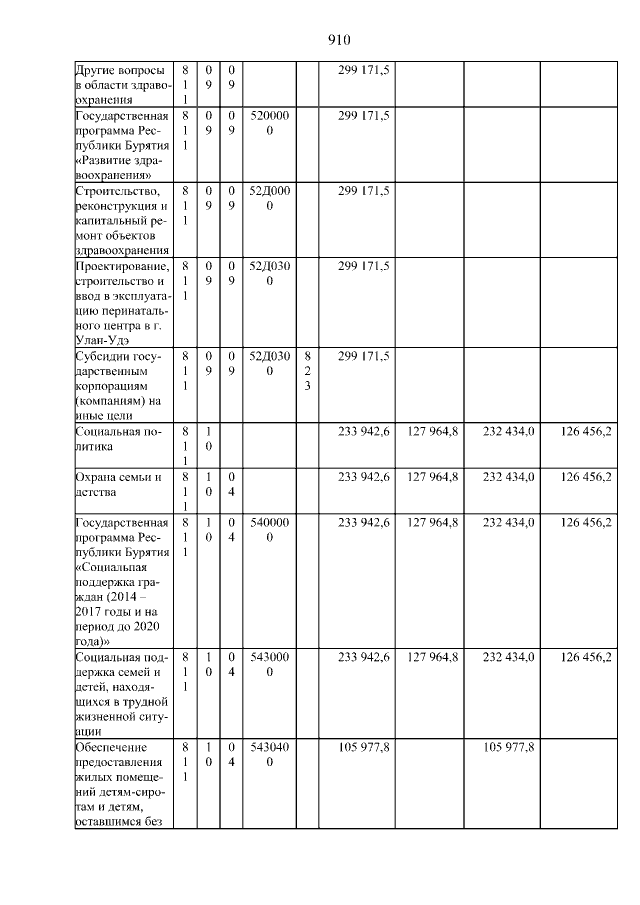 910

| | | | | | | | | | |
|---|---|---|---|---|---|---|---|---|---|
| Другие вопросы в области здравоохранения | 811 | 09 | 09 | | | 299 171,5 | | | |
| Государственная программа Республики Бурятия «Развитие здравоохранения» | 811 | 09 | 09 | 5200000 | | 299 171,5 | | | |
| Строительство, реконструкция и капитальный ремонт объектов здравоохранения | 811 | 09 | 09 | 52Д0000 | | 299 171,5 | | | |
| Проектирование, строительство и ввод в эксплуатацию перинатального центра в г. Улан-Удэ | 811 | 09 | 09 | 52Д0300 | | 299 171,5 | | | |
| Субсидии государственным корпорациям (компаниям) на иные цели | 811 | 09 | 09 | 52Д0300 | 823 | 299 171,5 | | | |
| Социальная политика | 811 | 10 | | | | 233 942,6 | 127 964,8 | 232 434,0 | 126 456,2 |
| Охрана семьи и детства | 811 | 10 | 04 | | | 233 942,6 | 127 964,8 | 232 434,0 | 126 456,2 |
| Государственная программа Республики Бурятия «Социальная поддержка граждан (2014 – 2017 годы и на период до 2020 года)» | 811 | 10 | 04 | 5400000 | | 233 942,6 | 127 964,8 | 232 434,0 | 126 456,2 |
| Социальная поддержка семей и детей, находящихся в трудной жизненной ситуации | 811 | 10 | 04 | 5430000 | | 233 942,6 | 127 964,8 | 232 434,0 | 126 456,2 |
| Обеспечение предоставления жилых помещений детям-сиротам и детям, оставшимся без | 811 | 10 | 04 | 5430400 | | 105 977,8 | | 105 977,8 | |